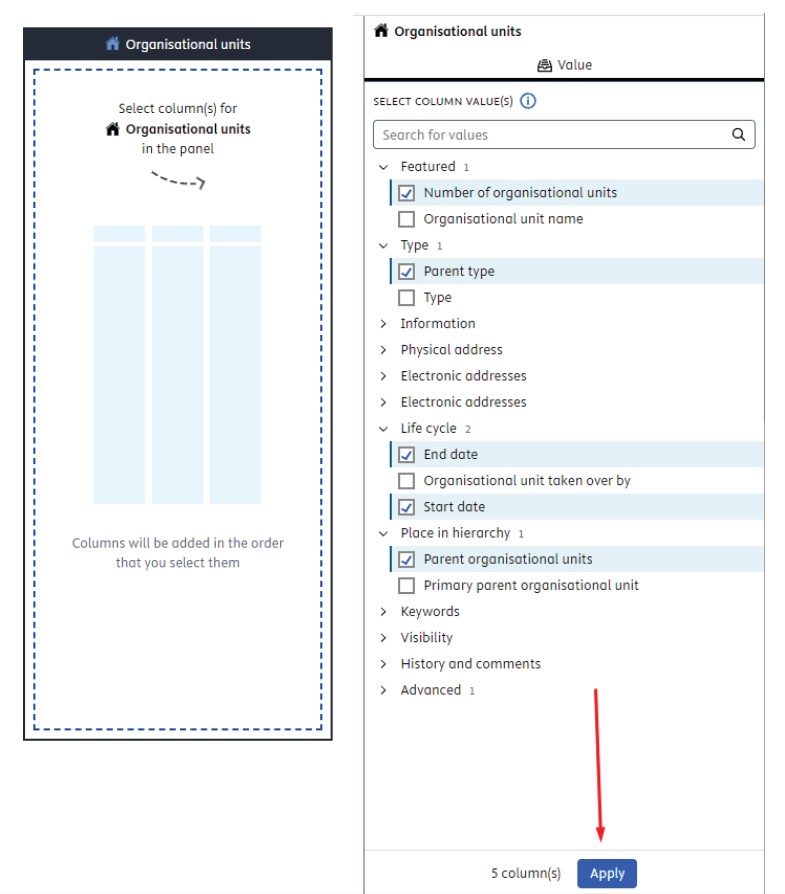 Organisational units

Select column(s) for
Organisational units
in the panel

Columns will be added in the order that you select them

Organisational units

Value

SELECT COLUMN VALUE(S)

Search for values

Featured 1
Number of organisational units
Organisational unit name
Type 1
Parent type
Type
Information
Physical address
Electronic addresses
Electronic addresses
Life cycle 2
End date
Organisational unit taken over by
Start date
Place in hierarchy 1
Parent organisational units
Primary parent organisational unit
Keywords
Visibility
History and comments
Advanced 1

5 column(s) Apply